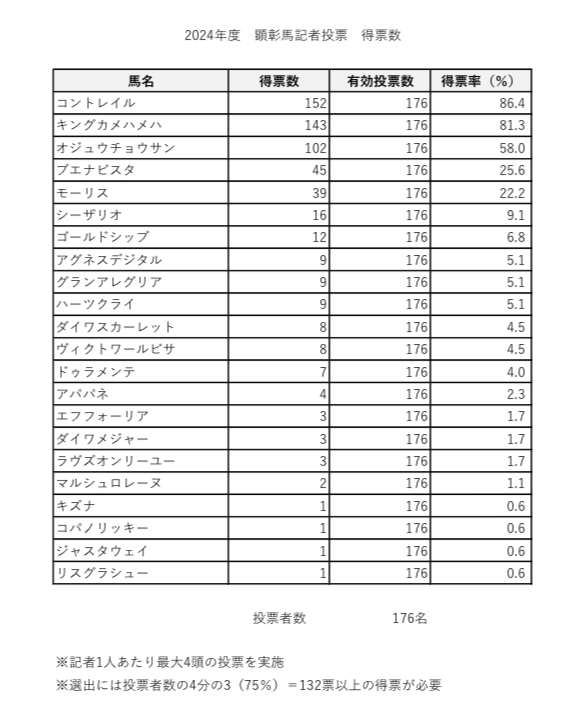 2024年度　顕彰馬記者投票　得票数

| 馬名 | 得票数 | 有効投票数 | 得票率（%） |
|---|---|---|---|
| コントレイル | 152 | 176 | 86.4 |
| キングカメハメハ | 143 | 176 | 81.3 |
| オジュウチョウサン | 102 | 176 | 58.0 |
| ブエナビスタ | 45 | 176 | 25.6 |
| モーリス | 39 | 176 | 22.2 |
| シーザリオ | 16 | 176 | 9.1 |
| ゴールドシップ | 12 | 176 | 6.8 |
| アグネスデジタル | 9 | 176 | 5.1 |
| グランアレグリア | 9 | 176 | 5.1 |
| ハーツクライ | 9 | 176 | 5.1 |
| ダイワスカーレット | 8 | 176 | 4.5 |
| ヴィクトワールピサ | 8 | 176 | 4.5 |
| ドゥラメンテ | 7 | 176 | 4.0 |
| アパパネ | 4 | 176 | 2.3 |
| エフフォーリア | 3 | 176 | 1.7 |
| ダイワメジャー | 3 | 176 | 1.7 |
| ラヴズオンリーユー | 3 | 176 | 1.7 |
| マルシュロレーヌ | 2 | 176 | 1.1 |
| キズナ | 1 | 176 | 0.6 |
| コパノリッキー | 1 | 176 | 0.6 |
| ジャスタウェイ | 1 | 176 | 0.6 |
| リスグラシュー | 1 | 176 | 0.6 |

投票者数　176名

※記者1人あたり最大4頭の投票を実施
※選出には投票者数の4分の3（75%）＝132票以上の得票が必要